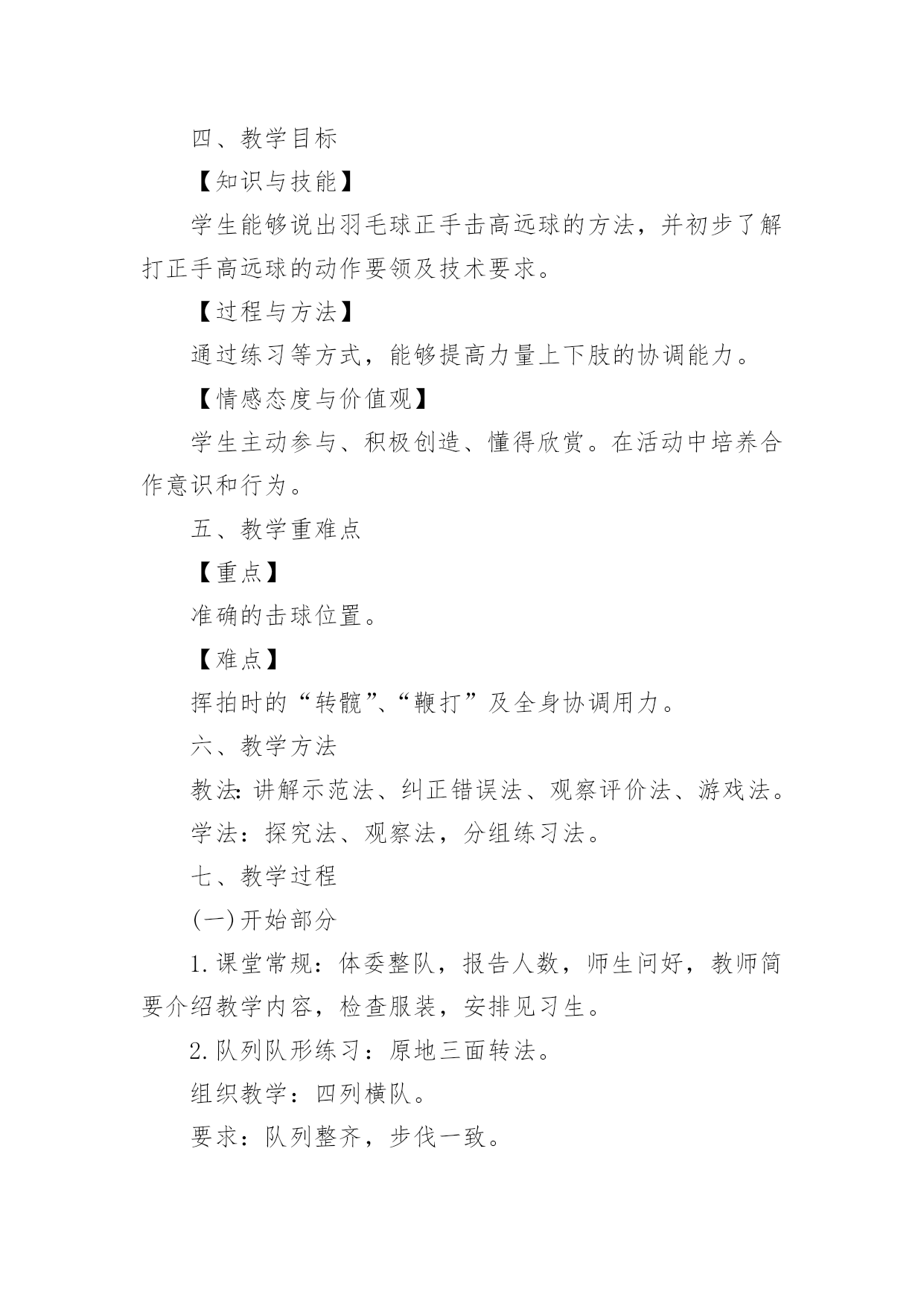 四、教学目标

【知识与技能】

学生能够说出羽毛球正手击高远球的方法，并初步了解打正手高远球的动作要领及技术要求。

【过程与方法】

通过练习等方式，能够提高力量上下肢的协调能力。

【情感态度与价值观】

学生主动参与、积极创造、懂得欣赏。在活动中培养合作意识和行为。

五、教学重难点

【重点】

准确的击球位置。

【难点】

挥拍时的“转髋”、“鞭打”及全身协调用力。

六、教学方法

教法：讲解示范法、纠正错误法、观察评价法、游戏法。

学法：探究法、观察法，分组练习法。

七、教学过程

(一)开始部分

1.课堂常规：体委整队，报告人数，师生问好，教师简要介绍教学内容，检查服装，安排见习生。

2.队列队形练习：原地三面转法。

组织教学：四列横队。

要求：队列整齐，步伐一致。